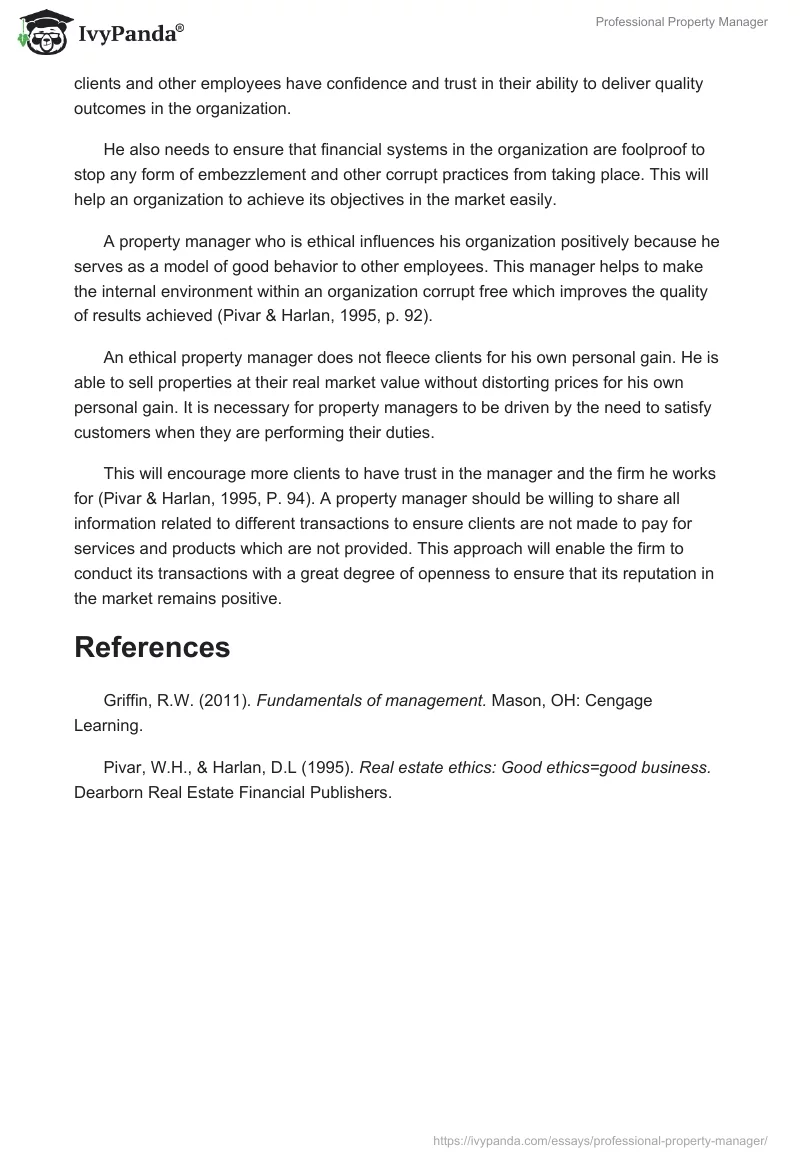 IvyPanda®

Professional Property Manager

clients and other employees have confidence and trust in their ability to deliver quality outcomes in the organization.

He also needs to ensure that financial systems in the organization are foolproof to stop any form of embezzlement and other corrupt practices from taking place. This will help an organization to achieve its objectives in the market easily.

A property manager who is ethical influences his organization positively because he serves as a model of good behavior to other employees. This manager helps to make the internal environment within an organization corrupt free which improves the quality of results achieved (Pivar & Harlan, 1995, p. 92).

An ethical property manager does not fleece clients for his own personal gain. He is able to sell properties at their real market value without distorting prices for his own personal gain. It is necessary for property managers to be driven by the need to satisfy customers when they are performing their duties.

This will encourage more clients to have trust in the manager and the firm he works for (Pivar & Harlan, 1995, P. 94). A property manager should be willing to share all information related to different transactions to ensure clients are not made to pay for services and products which are not provided. This approach will enable the firm to conduct its transactions with a great degree of openness to ensure that its reputation in the market remains positive.

References

Griffin, R.W. (2011). Fundamentals of management. Mason, OH: Cengage Learning.

Pivar, W.H., & Harlan, D.L (1995). Real estate ethics: Good ethics=good business. Dearborn Real Estate Financial Publishers.

https://ivypanda.com/essays/professional-property-manager/